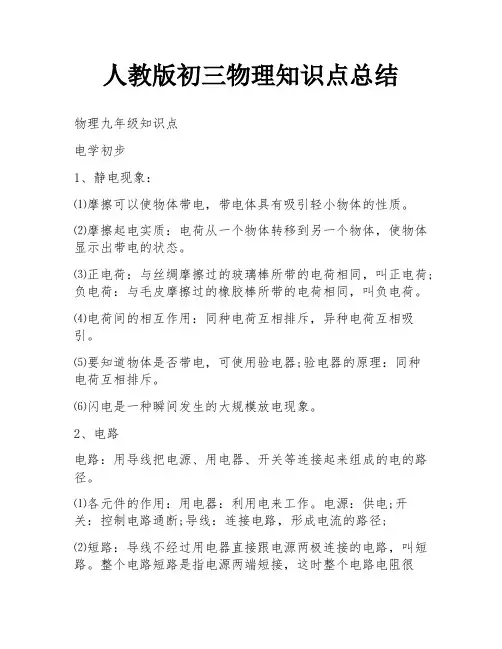 人教版初三物理知识点总结

物理九年级知识点

电学初步

1、静电现象：

⑴摩擦可以使物体带电，带电体具有吸引轻小物体的性质。

⑵摩擦起电实质：电荷从一个物体转移到另一个物体，使物体显示出带电的状态。

⑶正电荷：与丝绸摩擦过的玻璃棒所带的电荷相同，叫正电荷;负电荷：与毛皮摩擦过的橡胶棒所带的电荷相同，叫负电荷。

⑷电荷间的相互作用：同种电荷互相排斥，异种电荷互相吸引。

⑸要知道物体是否带电，可使用验电器;验电器的原理：同种电荷互相排斥。

⑹闪电是一种瞬间发生的大规模放电现象。

2、电路

电路：用导线把电源、用电器、开关等连接起来组成的电的路径。

⑴各元件的作用：用电器：利用电来工作。电源：供电;开关：控制电路通断;导线：连接电路，形成电流的路径;

⑵短路：导线不经过用电器直接跟电源两极连接的电路，叫短路。整个电路短路是指电源两端短接，这时整个电路电阻很